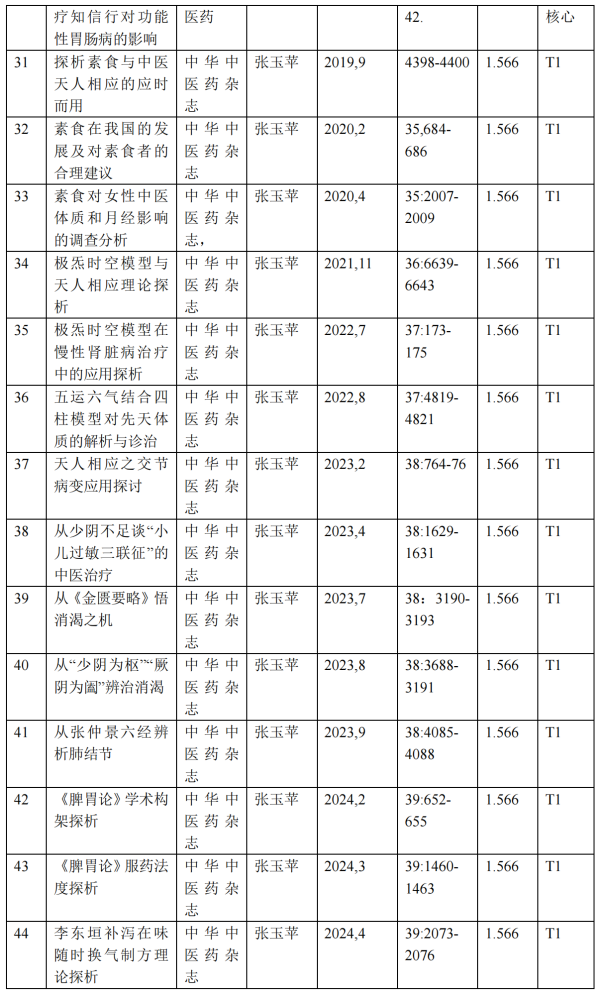 |  | 疗知信行对功能性胃肠病的影响 | 医药 |  |  | 42. |  | 核心 |
|---|---|---|---|---|---|---|---|
| 31 | 探析素食与中医天人相应的应时而用 | 中华中医药杂志 | 张玉苹 | 2019,9 | 4398-4400 | 1.566 | T1 |
| 32 | 素食在我国的发展及对素食者的合理建议 | 中华中医药杂志 | 张玉苹 | 2020,2 | 35,684-686 | 1.566 | T1 |
| 33 | 素食对女性中医体质和月经影响的调查分析 | 中华中医药杂志, | 张玉苹 | 2020,4 | 35:2007-2009 | 1.566 | T1 |
| 34 | 极炁时空模型与天人相应理论探析 | 中华中医药杂志 | 张玉苹 | 2021,11 | 36:6639-6643 | 1.566 | T1 |
| 35 | 极炁时空模型在慢性肾脏病治疗中的应用探析 | 中华中医药杂志 | 张玉苹 | 2022,7 | 37:173-175 | 1.566 | T1 |
| 36 | 五运六气结合四柱模型对先天体质的解析与诊治 | 中华中医药杂志 | 张玉苹 | 2022,8 | 37:4819-4821 | 1.566 | T1 |
| 37 | 天人相应之交节病变应用探讨 | 中华中医药杂志 | 张玉苹 | 2023,2 | 38:764-76 | 1.566 | T1 |
| 38 | 从少阴不足谈“小儿过敏三联征”的中医治疗 | 中华中医药杂志 | 张玉苹 | 2023,4 | 38:1629-1631 | 1.566 | T1 |
| 39 | 从《金匮要略》悟消渴之机 | 中华中医药杂志 | 张玉苹 | 2023,7 | 38：3190-3193 | 1.566 | T1 |
| 40 | 从“少阴为枢”“厥阴为阖”辨治消渴 | 中华中医药杂志 | 张玉苹 | 2023,8 | 38:3688-3191 | 1.566 | T1 |
| 41 | 从张仲景六经辨析肺结节 | 中华中医药杂志 | 张玉苹 | 2023,9 | 38:4085-4088 | 1.566 | T1 |
| 42 | 《脾胃论》学术构架探析 | 中华中医药杂志 | 张玉苹 | 2024,2 | 39:652-655 | 1.566 | T1 |
| 43 | 《脾胃论》服药法度探析 | 中华中医药杂志 | 张玉苹 | 2024,3 | 39:1460-1463 | 1.566 | T1 |
| 44 | 李东垣补泻在味随时换气制方理论探析 | 中华中医药杂志 | 张玉苹 | 2024,4 | 39:2073-2076 | 1.566 | T1 |